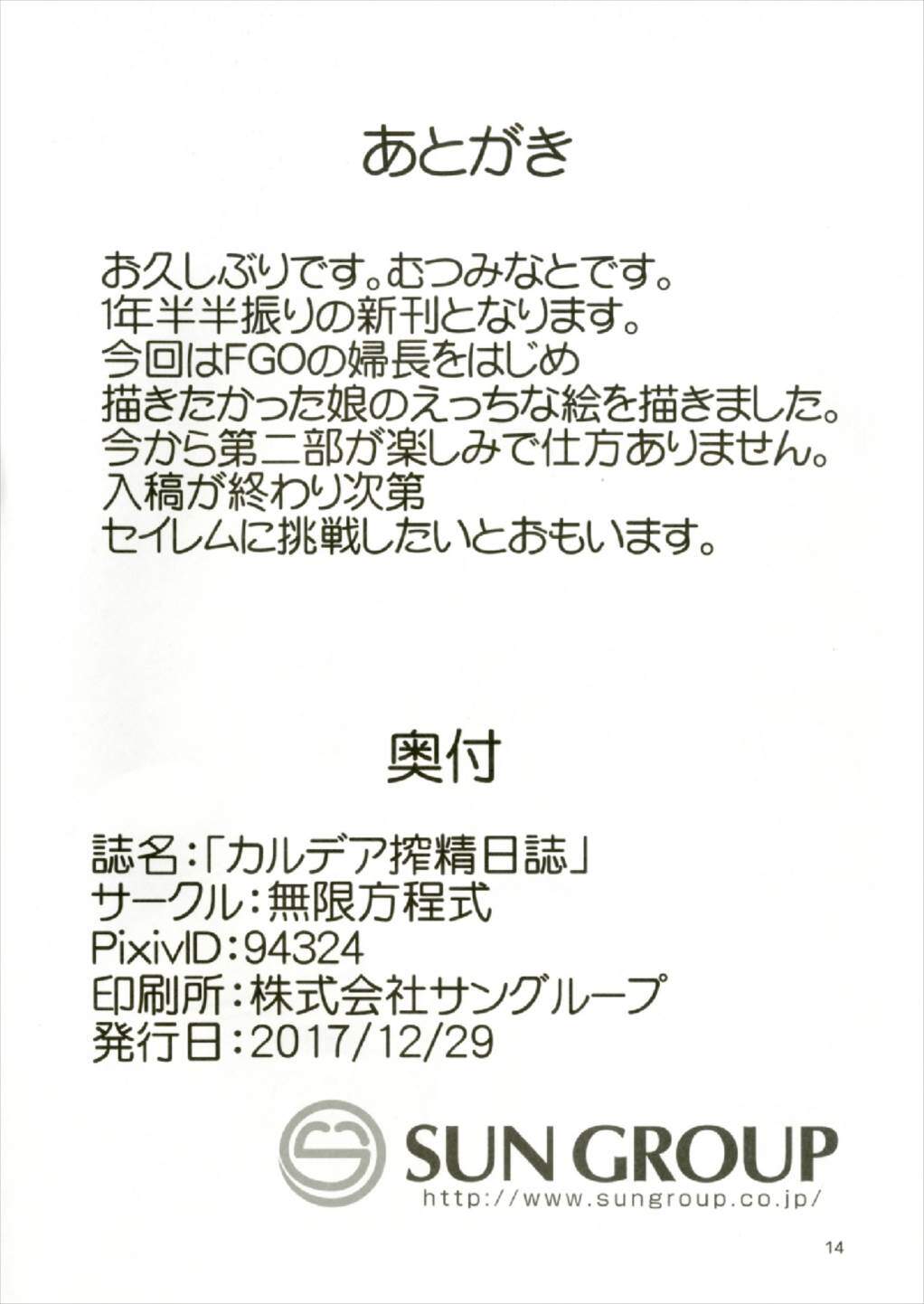 あとがき

お久しぶりです。むつみなとです。
1年半半振りの新刊となります。
今回はFGOの婦長をはじめ
描きたかった娘のえっちな絵を描きました。
今から第二部が楽しみで仕方ありません。
入稿が終わり次第
セイレムに挑戦したいとおもいます。

奥付

誌名:「カルデア搾精日誌」
サークル:無限方程式
PixivID:94324
印刷所:株式会社サングループ
発行日:2017/12/29

SUN GROUP
http://www.sungroup.co.jp/

14